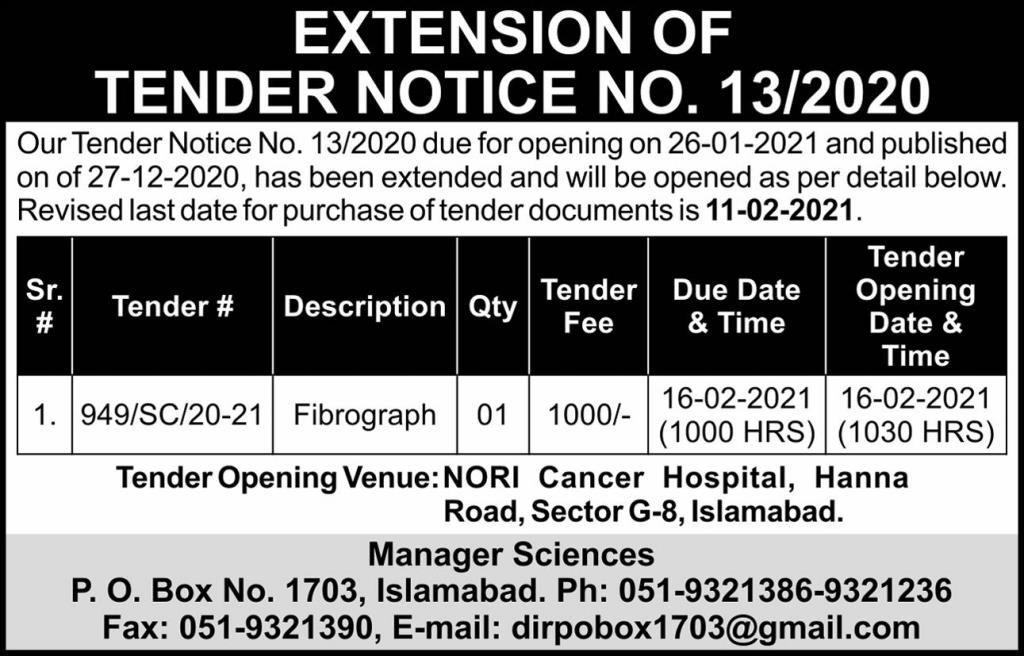 EXTENSION OF
TENDER NOTICE NO. 13/2020

Our Tender Notice No. 13/2020 due for opening on 26-01-2021 and published on of 27-12-2020, has been extended and will be opened as per detail below. Revised last date for purchase of tender documents is 11-02-2021.

| Sr. # | Tender # | Description | Qty | Tender Fee | Due Date & Time | Tender Opening Date & Time |
|---|---|---|---|---|---|---|
| 1. | 949/SC/20-21 | Fibrograph | 01 | 1000/- | 16-02-2021 (1000 HRS) | 16-02-2021 (1030 HRS) |

Tender Opening Venue: NORI Cancer Hospital, Hanna Road, Sector G-8, Islamabad.

Manager Sciences
P. O. Box No. 1703, Islamabad. Ph: 051-9321386-9321236
Fax: 051-9321390, E-mail: dirpobox1703@gmail.com